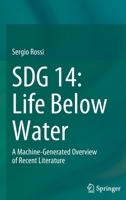 Sergio Rossi

SDG 14: Life Below Water

A Machine-Generated Overview of Recent Literature

Springer